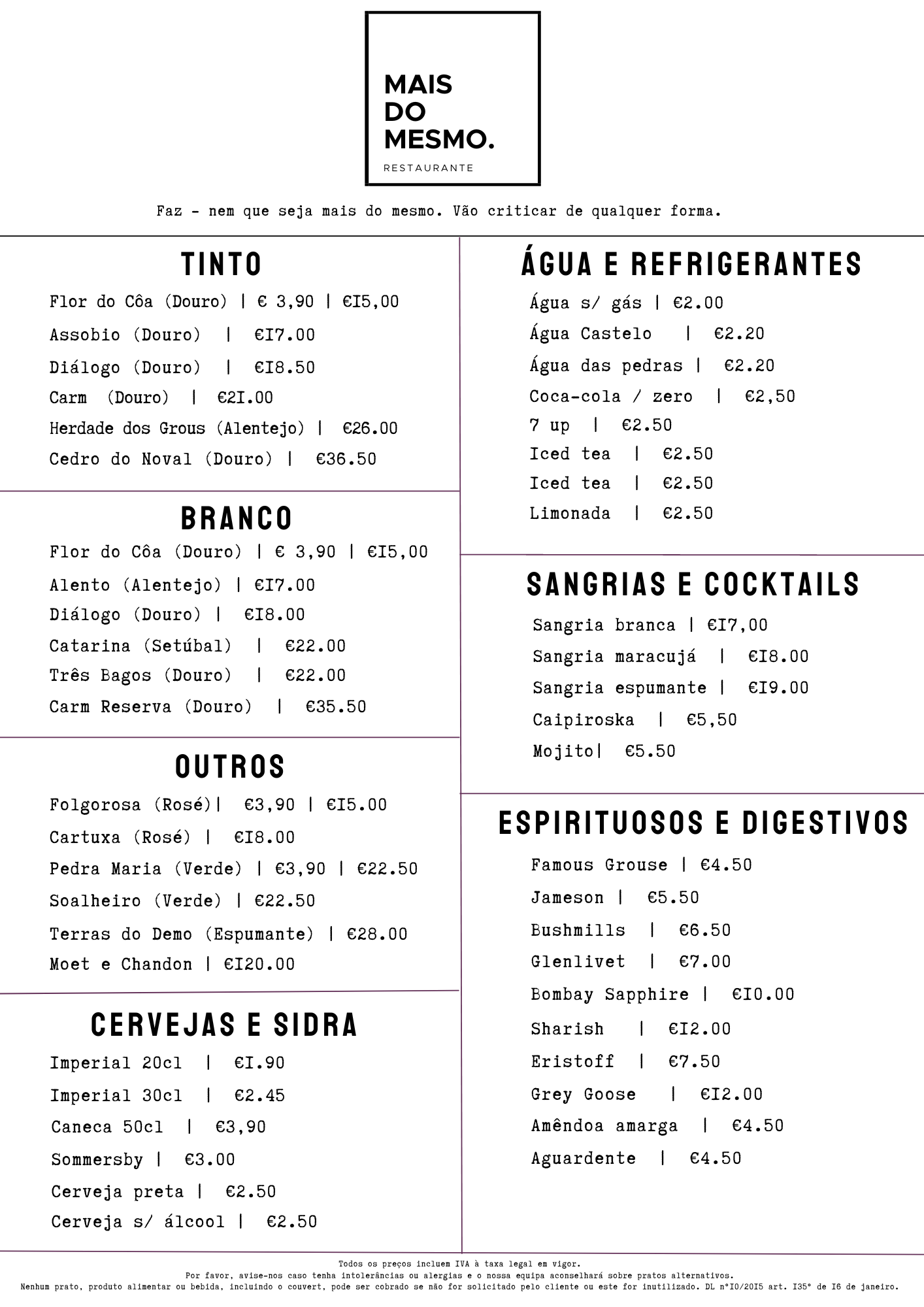 MAIS DO MESMO.
RESTAURANTE

Faz - nem que seja mais do mesmo. Vão criticar de qualquer forma.

TINTO
Flor do Côa (Douro) | € 3,90 | €I5,00
Assobio (Douro) | €I7.00
Diálogo (Douro) | €I8.50
Carm (Douro) | €2I.00
Herdade dos Grous (Alentejo) | €26.00
Cedro do Noval (Douro) | €36.50

BRANCO
Flor do Côa (Douro) | € 3,90 | €I5,00
Alento (Alentejo) | €I7.00
Diálogo (Douro) | €I8.00
Catarina (Setúbal) | €22.00
Três Bagos (Douro) | €22.00
Carm Reserva (Douro) | €35.50

OUTROS
Folgorosa (Rosé)| €3,90 | €I5.00
Cartuxa (Rosé) | €I8.00
Pedra Maria (Verde) | €3,90 | €22.50
Soalheiro (Verde) | €22.50
Terras do Demo (Espumante) | €28.00
Moet e Chandon | €I20.00

CERVEJAS E SIDRA
Imperial 20cl | €I.90
Imperial 30cl | €2.45
Caneca 50cl | €3,90
Sommersby | €3.00
Cerveja preta | €2.50
Cerveja s/ álcool | €2.50

ÁGUA E REFRIGERANTES
Água s/ gás | €2.00
Água Castelo | €2.20
Água das pedras | €2.20
Coca-cola / zero | €2,50
7 up | €2.50
Iced tea | €2.50
Iced tea | €2.50
Limonada | €2.50

SANGRIAS E COCKTAILS
Sangria branca | €I7,00
Sangria maracujá | €I8.00
Sangria espumante | €I9.00
Caipiroska | €5,50
Mojito| €5.50

ESPIRITUOSOS E DIGESTIVOS
Famous Grouse | €4.50
Jameson | €5.50
Bushmills | €6.50
Glenlivet | €7.00
Bombay Sapphire | €I0.00
Sharish | €I2.00
Eristoff | €7.50
Grey Goose | €I2.00
Amêndoa amarga | €4.50
Aguardente | €4.50

Todos os preços incluem IVA à taxa legal em vigor.
Por favor, avise-nos caso tenha intolerâncias ou alergias e o nossa equipa aconselhará sobre pratos alternativos.
Nenhum prato, produto alimentar ou bebida, incluindo o couvert, pode ser cobrado se não for solicitado pelo cliente ou este for inutilizado. DL nºI0/20I5 art. I35º de I6 de janeiro.